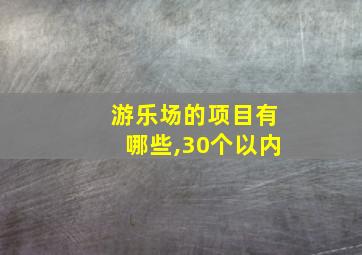 游乐场的项目有哪些,30个以内